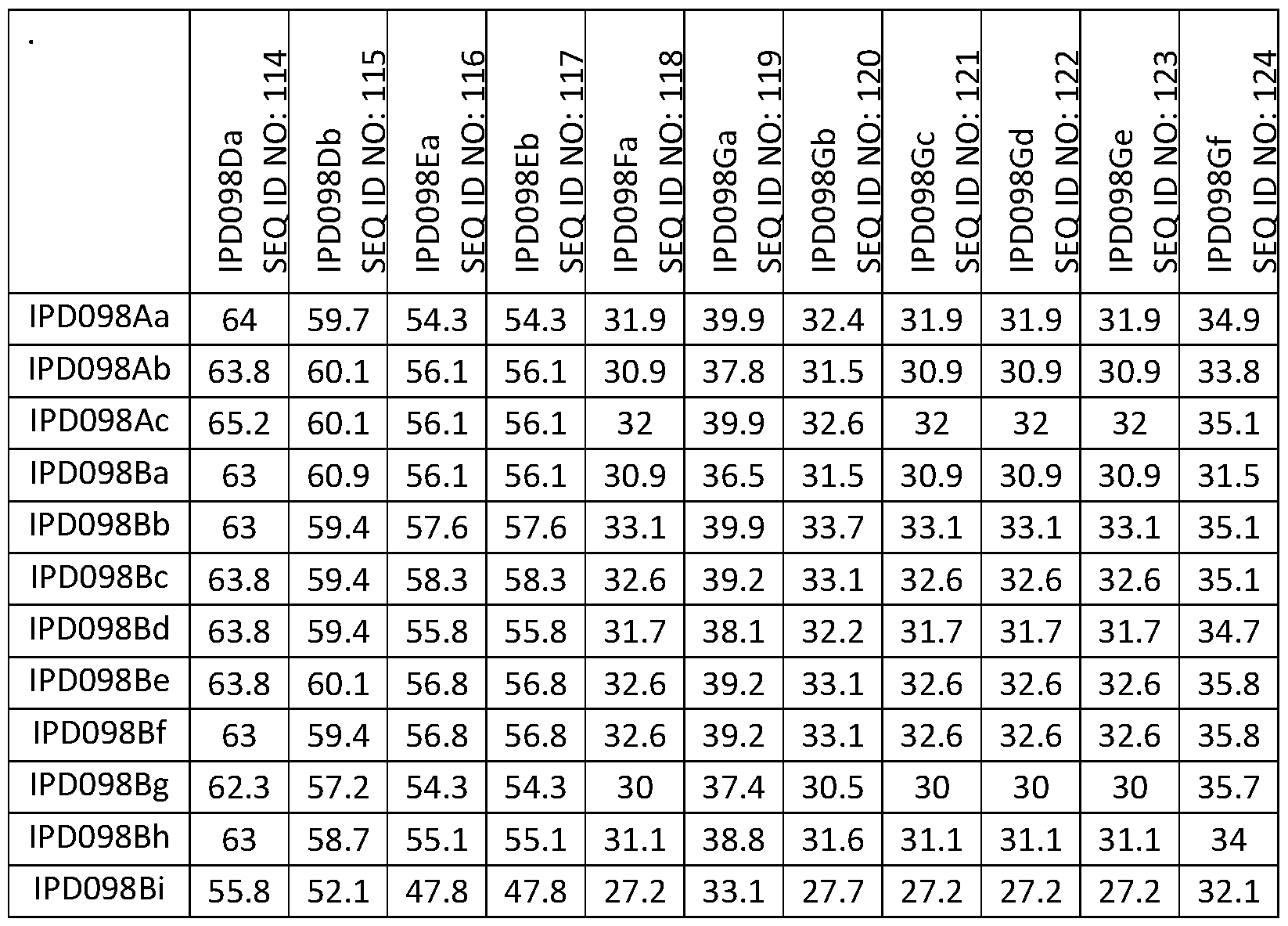 | . | IPD098Da SEQ ID NO: 114 | IPD098Db SEQ ID NO: 115 | IPD098Ea SEQ ID NO: 116 | IPD098Eb SEQ ID NO: 117 | IPD098Fa SEQ ID NO: 118 | IPD098Ga SEQ ID NO: 119 | IPD098Gb SEQ ID NO: 120 | IPD098Gc SEQ ID NO: 121 | IPD098Gd SEQ ID NO: 122 | IPD098Ge SEQ ID NO: 123 | IPD098Gf SEQ ID NO: 124 |
|---|---|---|---|---|---|---|---|---|---|---|---|
| IPD098Aa | 64 | 59.7 | 54.3 | 54.3 | 31.9 | 39.9 | 32.4 | 31.9 | 31.9 | 31.9 | 34.9 |
| IPD098Ab | 63.8 | 60.1 | 56.1 | 56.1 | 30.9 | 37.8 | 31.5 | 30.9 | 30.9 | 30.9 | 33.8 |
| IPD098Ac | 65.2 | 60.1 | 56.1 | 56.1 | 32 | 39.9 | 32.6 | 32 | 32 | 32 | 35.1 |
| IPD098Ba | 63 | 60.9 | 56.1 | 56.1 | 30.9 | 36.5 | 31.5 | 30.9 | 30.9 | 30.9 | 31.5 |
| IPD098Bb | 63 | 59.4 | 57.6 | 57.6 | 33.1 | 39.9 | 33.7 | 33.1 | 33.1 | 33.1 | 35.1 |
| IPD098Bc | 63.8 | 59.4 | 58.3 | 58.3 | 32.6 | 39.2 | 33.1 | 32.6 | 32.6 | 32.6 | 35.1 |
| IPD098Bd | 63.8 | 59.4 | 55.8 | 55.8 | 31.7 | 38.1 | 32.2 | 31.7 | 31.7 | 31.7 | 34.7 |
| IPD098Be | 63.8 | 60.1 | 56.8 | 56.8 | 32.6 | 39.2 | 33.1 | 32.6 | 32.6 | 32.6 | 35.8 |
| IPD098Bf | 63 | 59.4 | 56.8 | 56.8 | 32.6 | 39.2 | 33.1 | 32.6 | 32.6 | 32.6 | 35.8 |
| IPD098Bg | 62.3 | 57.2 | 54.3 | 54.3 | 30 | 37.4 | 30.5 | 30 | 30 | 30 | 35.7 |
| IPD098Bh | 63 | 58.7 | 55.1 | 55.1 | 31.1 | 38.8 | 31.6 | 31.1 | 31.1 | 31.1 | 34 |
| IPD098Bi | 55.8 | 52.1 | 47.8 | 47.8 | 27.2 | 33.1 | 27.7 | 27.2 | 27.2 | 27.2 | 32.1 |